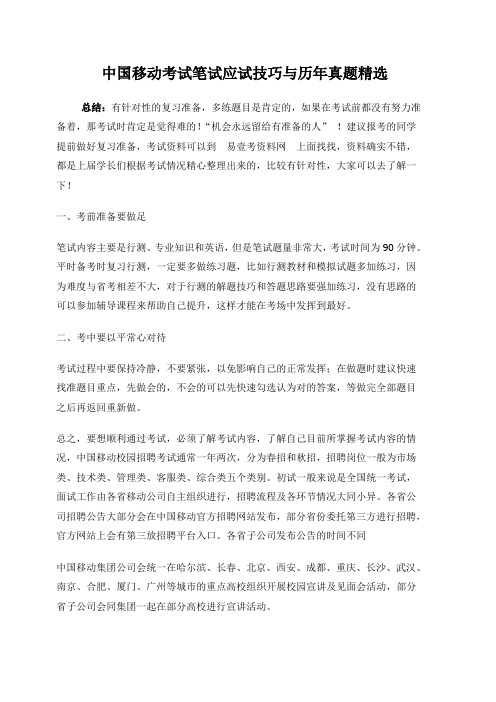 中国移动考试笔试应试技巧与历年真题精选

总结：有针对性的复习准备，多练题目是肯定的，如果在考试前都没有努力准备着，那考试时肯定是觉得难的！“机会永远留给有准备的人” ！建议报考的同学提前做好复习准备，考试资料可以到 易壹考资料网 上面找找，资料确实不错，都是上届学长们根据考试情况精心整理出来的，比较有针对性，大家可以去了解一下！

一、考前准备要做足

笔试内容主要是行测、专业知识和英语，但是笔试题量非常大，考试时间为90分钟。平时备考时复习行测，一定要多做练习题，比如行测教材和模拟试题多加练习，因为难度与省考相差不大，对于行测的解题技巧和答题思路要强加练习，没有思路的可以参加辅导课程来帮助自己提升，这样才能在考场中发挥到最好。

二、考中要以平常心对待

考试过程中要保持冷静，不要紧张，以免影响自己的正常发挥；在做题时建议快速找准题目重点，先做会的，不会的可以先快速勾选认为对的答案，等做完全部题目之后再返回重新做。

总之，要想顺利通过考试，必须了解考试内容，了解自己目前所掌握考试内容的情况，中国移动校园招聘考试通常一年两次，分为春招和秋招，招聘岗位一般为市场类、技术类、管理类、客服类、综合类五个类别。初试一般来说是全国统一考试，面试工作由各省移动公司自主组织进行，招聘流程及各环节情况大同小异。各省公司招聘公告大部分会在中国移动官方招聘网站发布，部分省份委托第三方进行招聘，官方网站上会有第三放招聘平台入口。各省子公司发布公告的时间不同

中国移动集团公司会统一在哈尔滨、长春、北京、西安、成都、重庆、长沙、武汉、南京、合肥、厦门、广州等城市的重点高校组织开展校园宣讲及见面会活动，部分省子公司会同集团一起在部分高校进行宣讲活动。